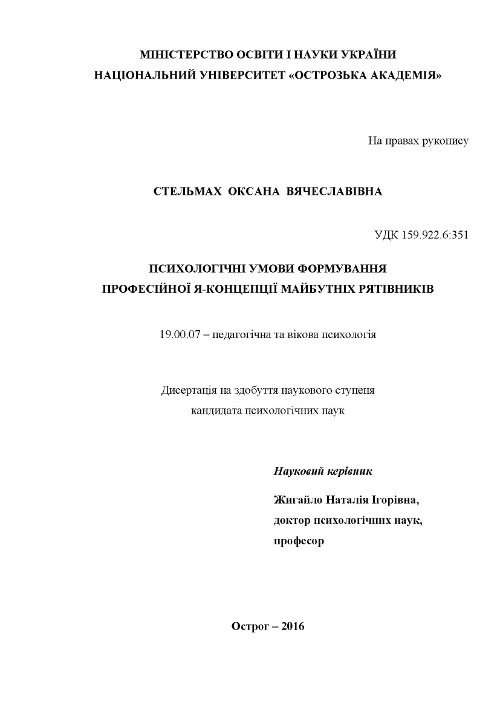 МІНІСТЕРСТВО ОСВІТИ І НАУКИ УКРАЇНИ
НАЦІОНАЛЬНИЙ УНІВЕРСИТЕТ «ОСТРОЗЬКА АКАДЕМІЯ»

На правах рукопису

СТЕЛЬМАХ ОКСАНА ВЯЧЕСЛАВІВНА

УДК 159.922.6:351

ПСИХОЛОГІЧНІ УМОВИ ФОРМУВАННЯ
ПРОФЕСІЙНОЇ Я-КОНЦЕПЦІЇ МАЙБУТНІХ РЯТІВНИКІВ

19.00.07 – педагогічна та вікова психологія

Дисертація на здобуття наукового ступеня
кандидата психологічних наук

Науковий керівник

Жигайло Наталія Ігорівна,
доктор психологічних наук,
професор

Острог – 2016